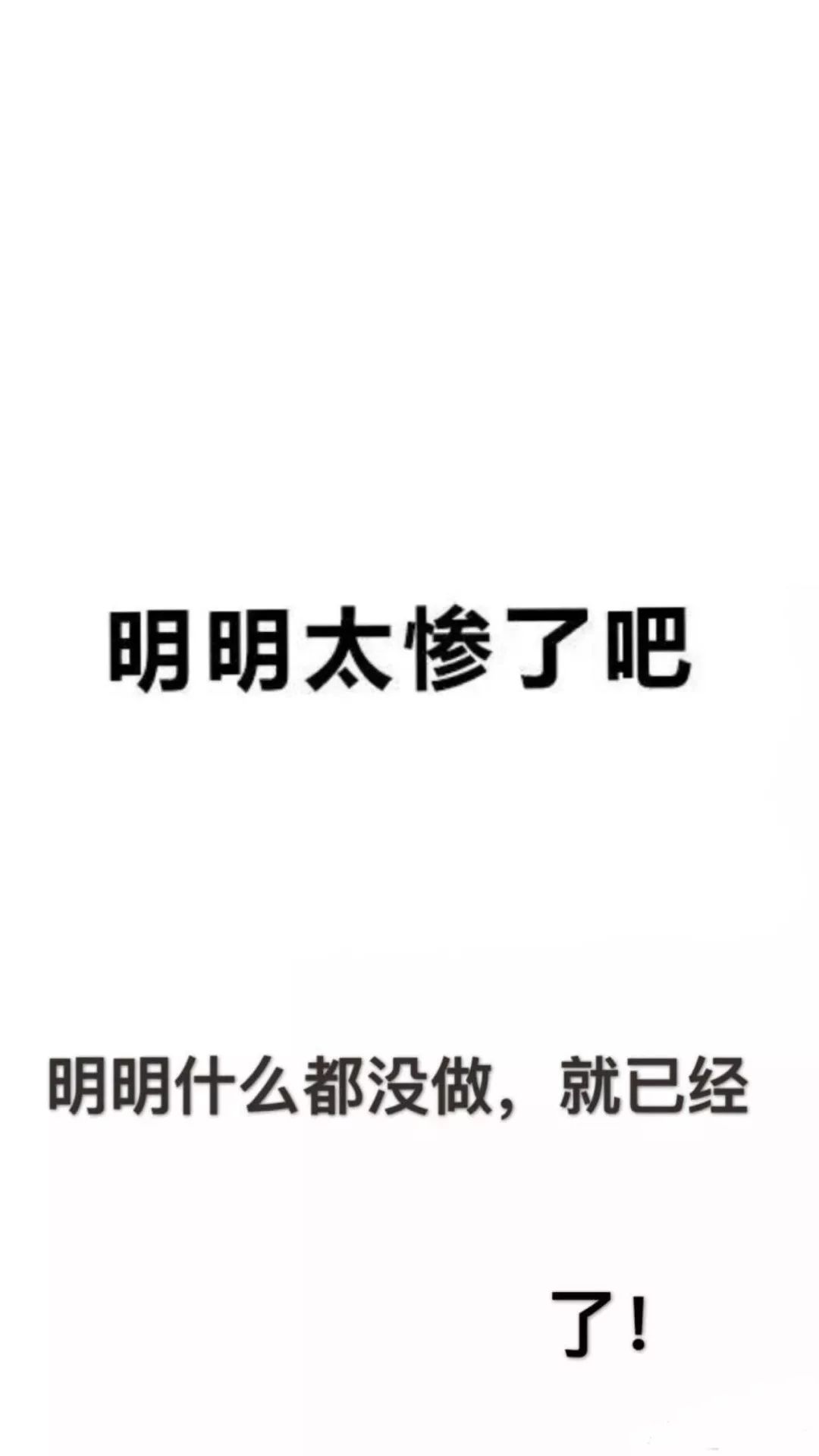 明明太惨了吧

明明什么都没做，就已经

了！